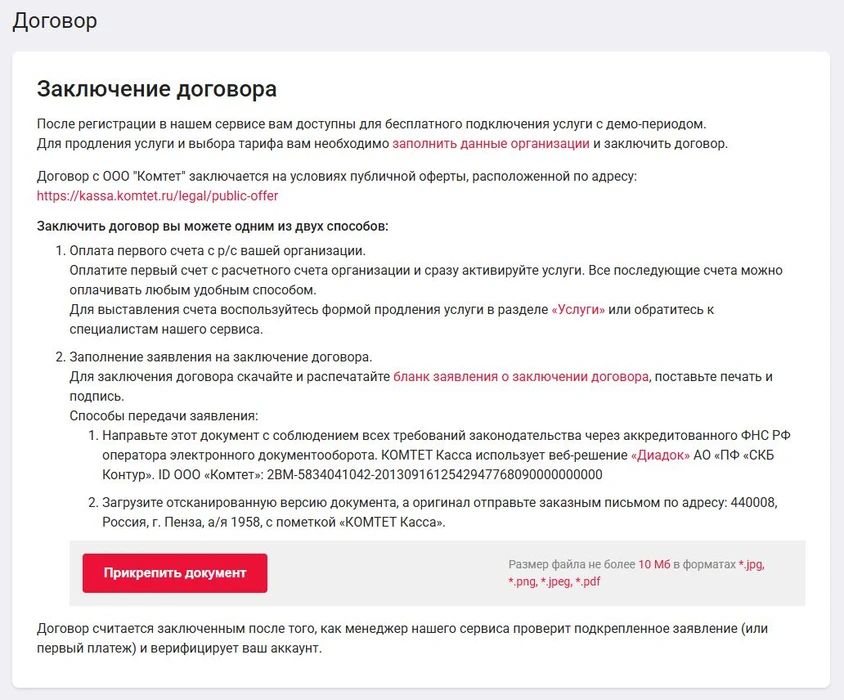 Договор

Заключение договора

После регистрации в нашем сервисе вам доступны для бесплатного подключения услуги с демо-периодом.
Для продления услуги и выбора тарифа вам необходимо заполнить данные организации и заключить договор.

Договор с ООО "Комтет" заключается на условиях публичной оферты, расположенной по адресу:
https://kassa.komtet.ru/legal/public-offer

Заключить договор вы можете одним из двух способов:

1. Оплата первого счета с р/с вашей организации.
Оплатите первый счет с расчетного счета организации и сразу активируйте услуги. Все последующие счета можно оплачивать любым удобным способом.
Для выставления счета воспользуйтесь формой продления услуги в разделе «Услуги» или обратитесь к специалистам нашего сервиса.

2. Заполнение заявления на заключение договора.
Для заключения договора скачайте и распечатайте бланк заявления о заключении договора, поставьте печать и подпись.
Способы передачи заявления:

1. Направьте этот документ с соблюдением всех требований законодательства через аккредитованного ФНС РФ оператора электронного документооборота. КОМТЕТ Касса использует веб-решение «Диадок» АО «ПФ «СКБ Контур». ID ООО «Комтет»: 2BM-5834041042-2013091612542947768090000000000

2. Загрузите отсканированную версию документа, а оригинал отправьте заказным письмом по адресу: 440008, Россия, г. Пенза, а/я 1958, с пометкой «КОМТЕТ Касса».

Прикрепить документ

Размер файла не более 10 Мб в форматах *.jpg, *.png, *.jpeg, *.pdf

Договор считается заключенным после того, как менеджер нашего сервиса проверит подкрепленное заявление (или первый платеж) и верифицирует ваш аккаунт.